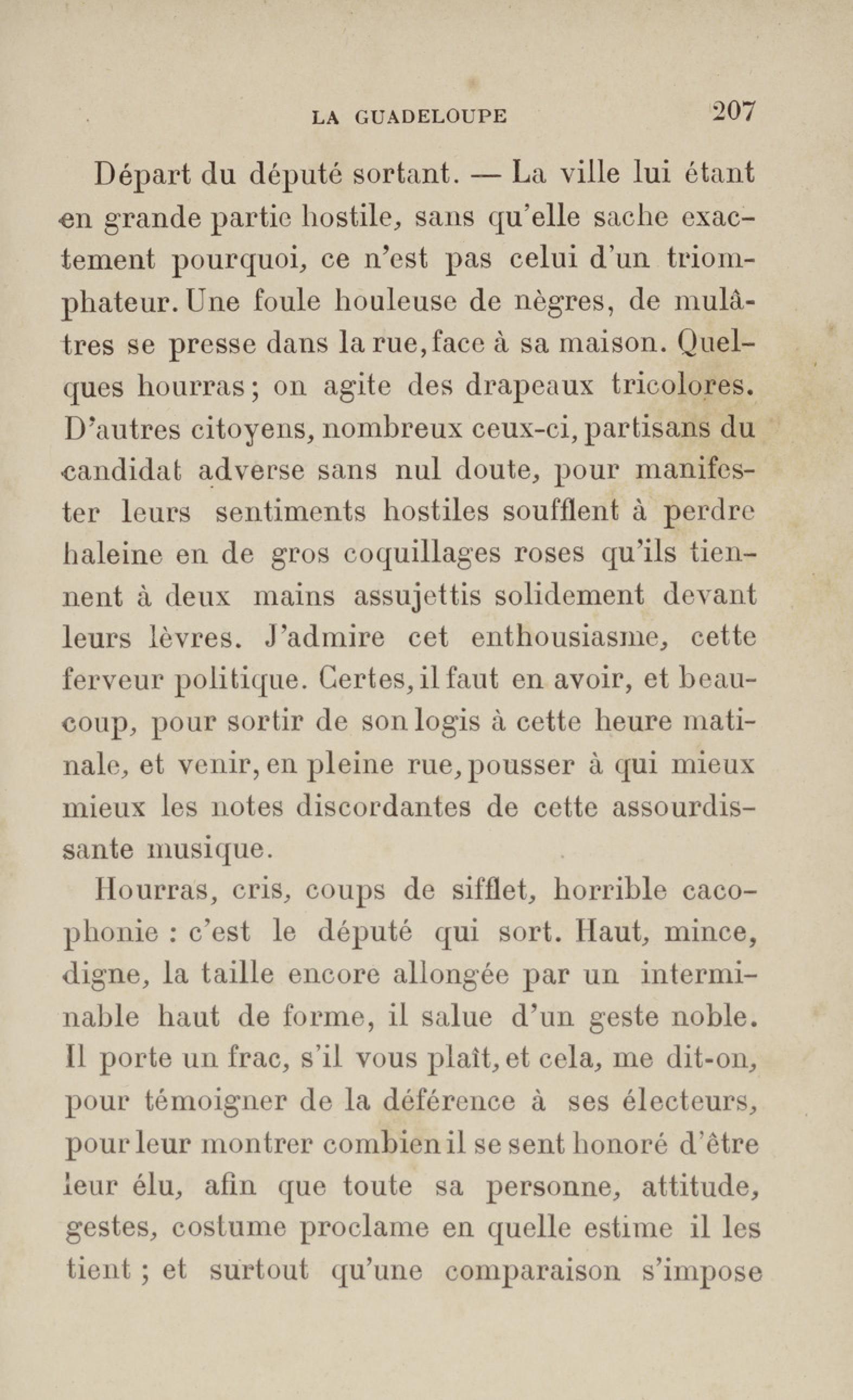 LA GUADELOUPE 207

Départ du député sortant. — La ville lui étant en grande partie hostile, sans qu'elle sache exactement pourquoi, ce n'est pas celui d'un triomphateur. Une foule houleuse de nègres, de mulâtres se presse dans la rue, face à sa maison. Quelques hourras ; on agite des drapeaux tricolores. D'autres citoyens, nombreux ceux-ci, partisans du candidat adverse sans nul doute, pour manifester leurs sentiments hostiles soufflent à perdre haleine en de gros coquillages roses qu'ils tiennent à deux mains assujettis solidement devant leurs lèvres. J'admire cet enthousiasme, cette ferveur politique. Certes, il faut en avoir, et beaucoup, pour sortir de son logis à cette heure matinale, et venir, en pleine rue, pousser à qui mieux mieux les notes discordantes de cette assourdissante musique.

Hourras, cris, coups de sifflet, horrible cacophonie : c'est le député qui sort. Haut, mince, digne, la taille encore allongée par un interminable haut de forme, il salue d'un geste noble. Il porte un frac, s'il vous plaît, et cela, me dit-on, pour témoigner de la déférence à ses électeurs, pour leur montrer combien il se sent honoré d'être leur élu, afin que toute sa personne, attitude, gestes, costume proclame en quelle estime il les tient ; et surtout qu'une comparaison s'impose